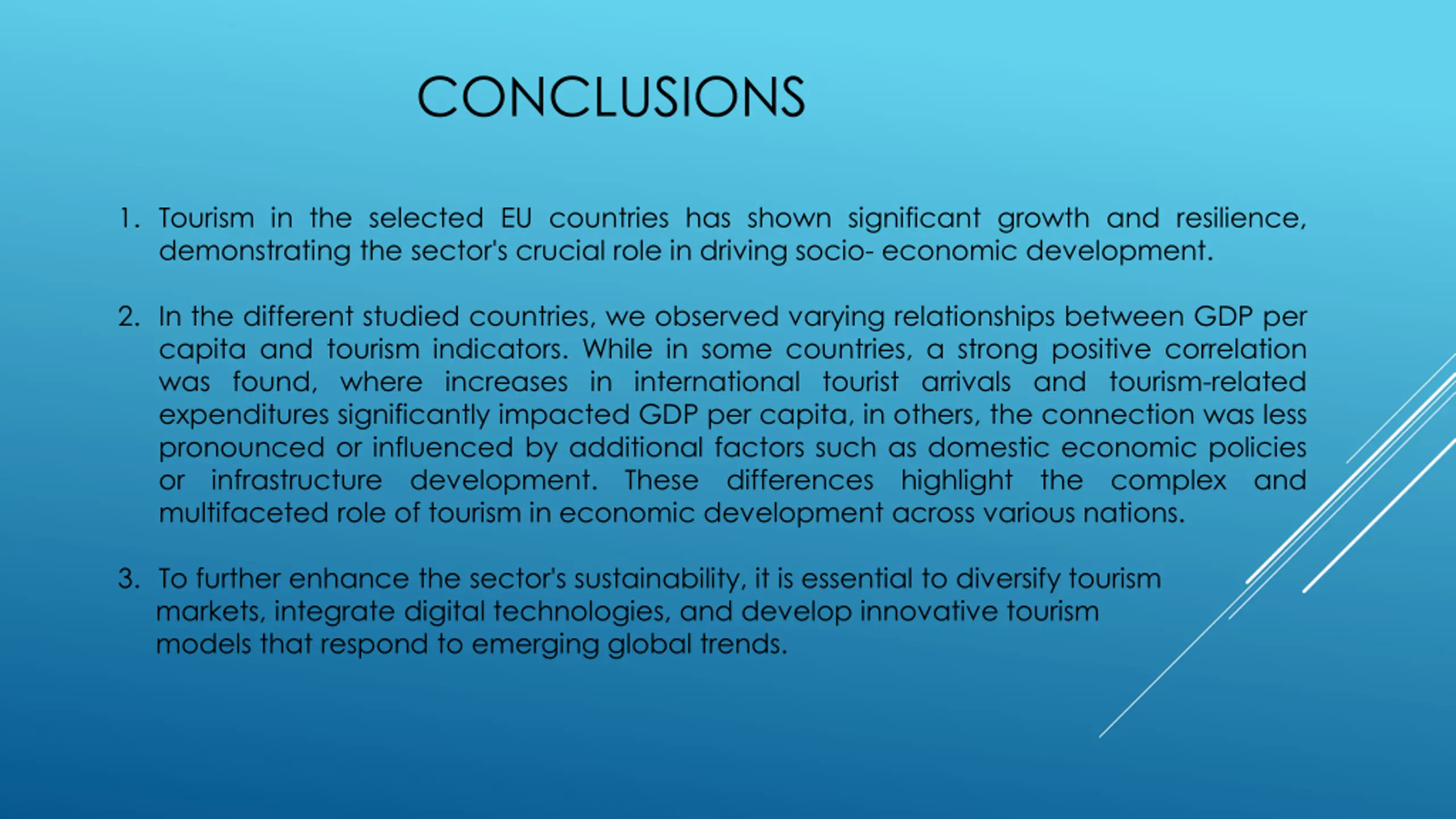 CONCLUSIONS

1. Tourism in the selected EU countries has shown significant growth and resilience, demonstrating the sector's crucial role in driving socio- economic development.

2. In the different studied countries, we observed varying relationships between GDP per capita and tourism indicators. While in some countries, a strong positive correlation was found, where increases in international tourist arrivals and tourism-related expenditures significantly impacted GDP per capita, in others, the connection was less pronounced or influenced by additional factors such as domestic economic policies or infrastructure development. These differences highlight the complex and multifaceted role of tourism in economic development across various nations.

3. To further enhance the sector's sustainability, it is essential to diversify tourism markets, integrate digital technologies, and develop innovative tourism models that respond to emerging global trends.